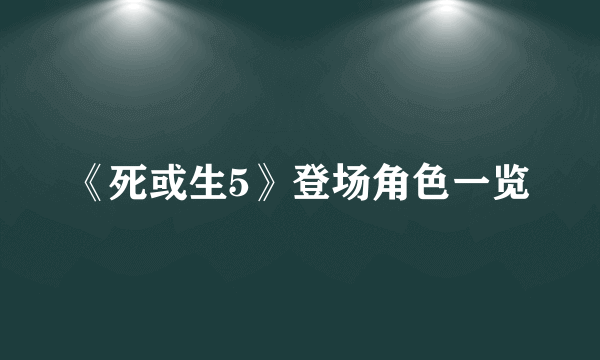 《死或生5》登场角色一览